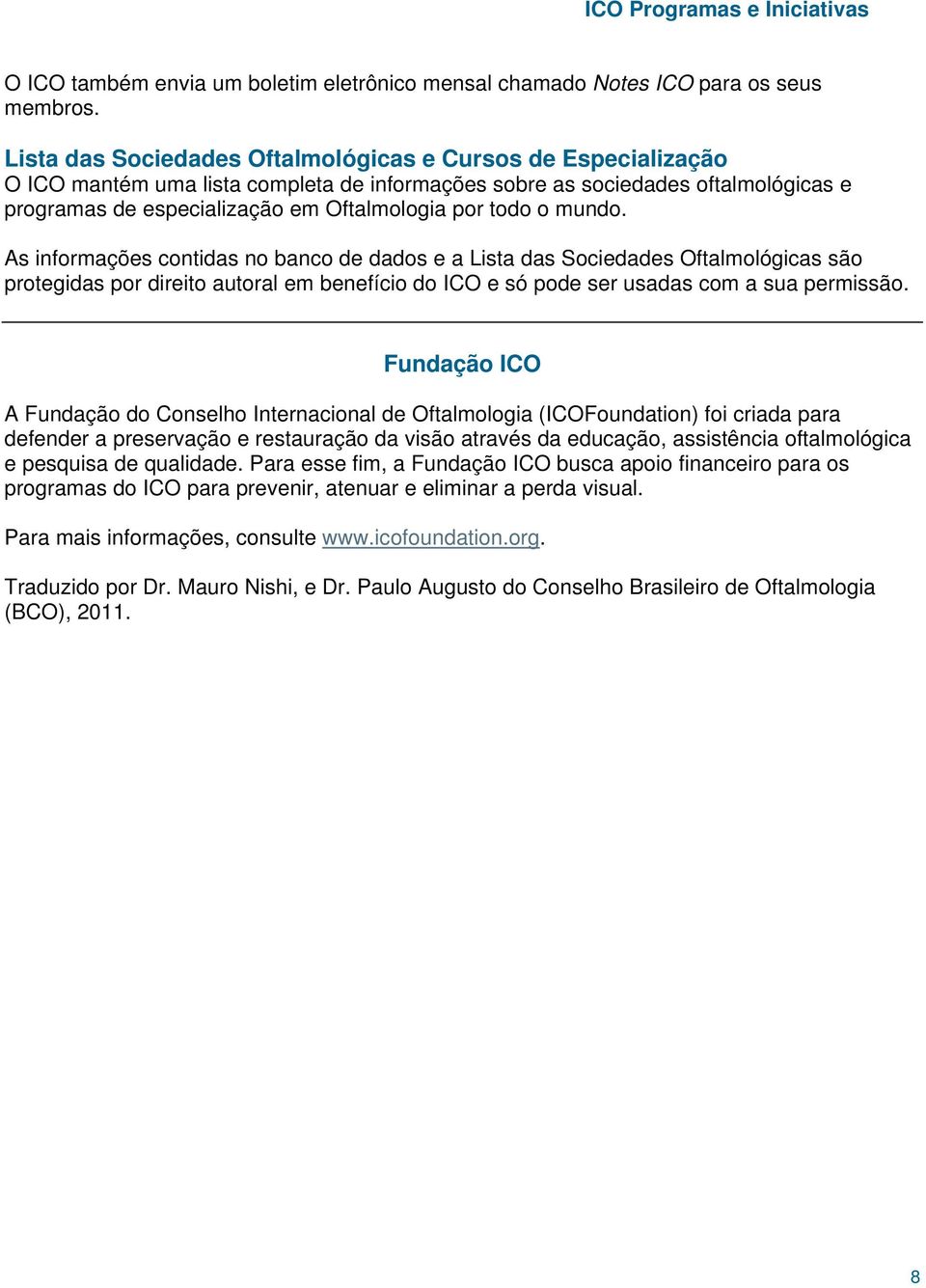 ICO Programas e Iniciativas

O ICO também envia um boletim eletrônico mensal chamado Notes ICO para os seus membros.

Lista das Sociedades Oftalmológicas e Cursos de Especialização
O ICO mantém uma lista completa de informações sobre as sociedades oftalmológicas e programas de especialização em Oftalmologia por todo o mundo.

As informações contidas no banco de dados e a Lista das Sociedades Oftalmológicas são protegidas por direito autoral em benefício do ICO e só pode ser usadas com a sua permissão.

Fundação ICO

A Fundação do Conselho Internacional de Oftalmologia (ICOFoundation) foi criada para defender a preservação e restauração da visão através da educação, assistência oftalmológica e pesquisa de qualidade. Para esse fim, a Fundação ICO busca apoio financeiro para os programas do ICO para prevenir, atenuar e eliminar a perda visual.

Para mais informações, consulte www.icofoundation.org.

Traduzido por Dr. Mauro Nishi, e Dr. Paulo Augusto do Conselho Brasileiro de Oftalmologia (BCO), 2011.

8